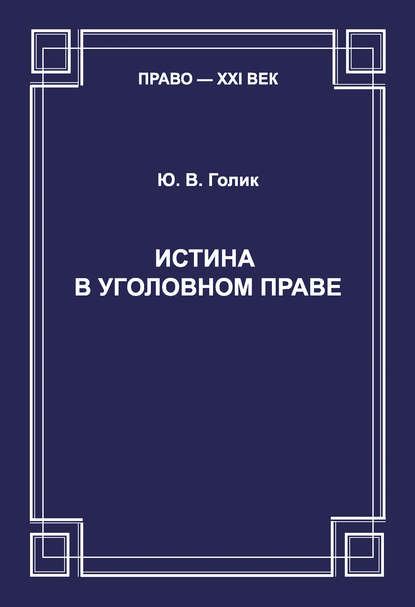 ПРАВО — XXI ВЕК

Ю. В. Голик

ИСТИНА
В УГОЛОВНОМ ПРАВЕ